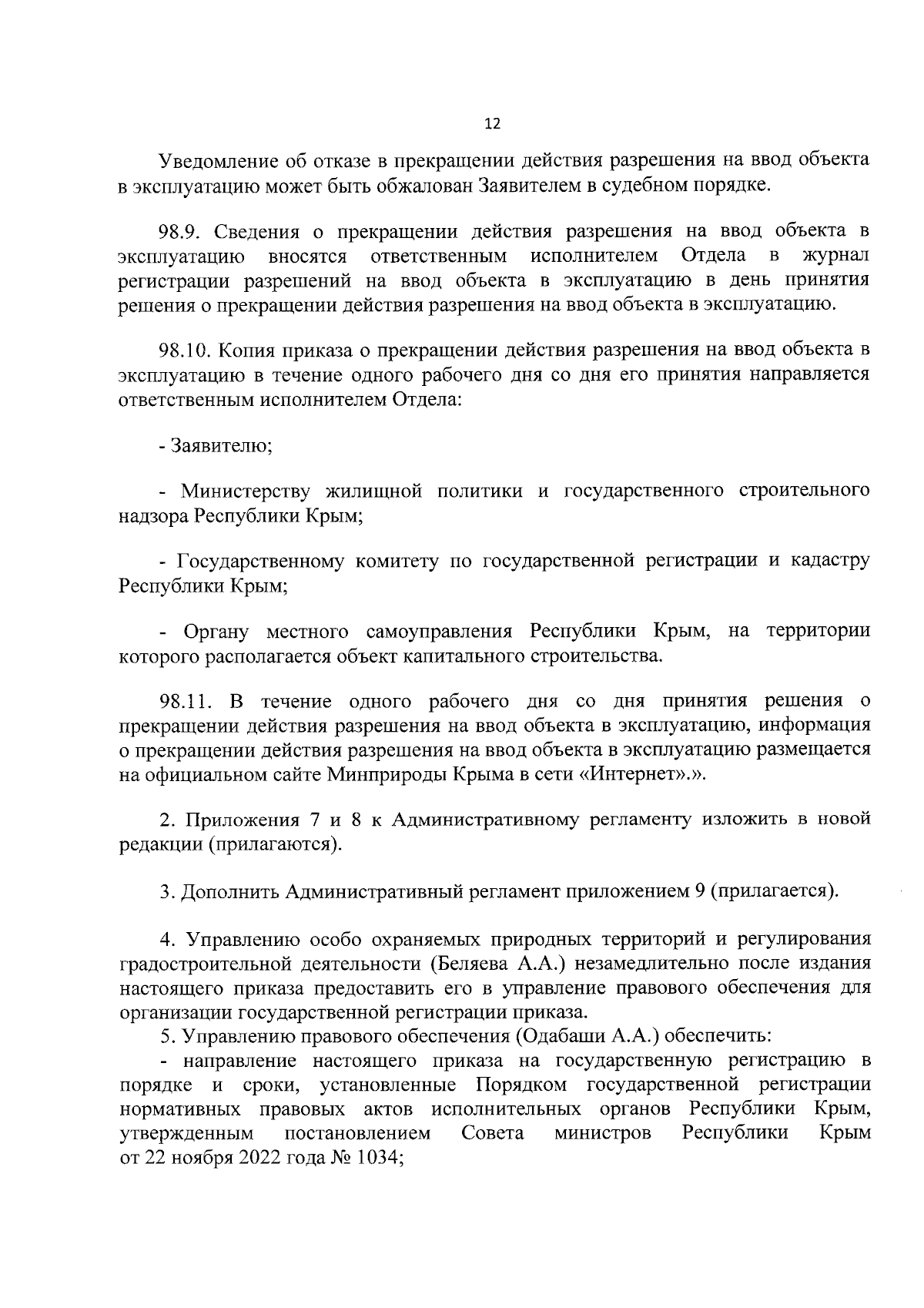 12

Уведомление об отказе в прекращении действия разрешения на ввод объекта в эксплуатацию может быть обжалован Заявителем в судебном порядке.

98.9. Сведения о прекращении действия разрешения на ввод объекта в эксплуатацию вносятся ответственным исполнителем Отдела в журнал регистрации разрешений на ввод объекта в эксплуатацию в день принятия решения о прекращении действия разрешения на ввод объекта в эксплуатацию.

98.10. Копия приказа о прекращении действия разрешения на ввод объекта в эксплуатацию в течение одного рабочего дня со дня его принятия направляется ответственным исполнителем Отдела:

- Заявителю;

- Министерству жилищной политики и государственного строительного надзора Республики Крым;

- Государственному комитету по государственной регистрации и кадастру Республики Крым;

- Органу местного самоуправления Республики Крым, на территории которого располагается объект капитального строительства.

98.11. В течение одного рабочего дня со дня принятия решения о прекращении действия разрешения на ввод объекта в эксплуатацию, информация о прекращении действия разрешения на ввод объекта в эксплуатацию размещается на официальном сайте Минприроды Крыма в сети «Интернет».».

2. Приложения 7 и 8 к Административному регламенту изложить в новой редакции (прилагаются).

3. Дополнить Административный регламент приложением 9 (прилагается).

4. Управлению особо охраняемых природных территорий и регулирования градостроительной деятельности (Беляева А.А.) незамедлительно после издания настоящего приказа предоставить его в управление правового обеспечения для организации государственной регистрации приказа.

5. Управлению правового обеспечения (Одабаши А.А.) обеспечить:

- направление настоящего приказа на государственную регистрацию в порядке и сроки, установленные Порядком государственной регистрации нормативных правовых актов исполнительных органов Республики Крым, утвержденным постановлением Совета министров Республики Крым от 22 ноября 2022 года № 1034;